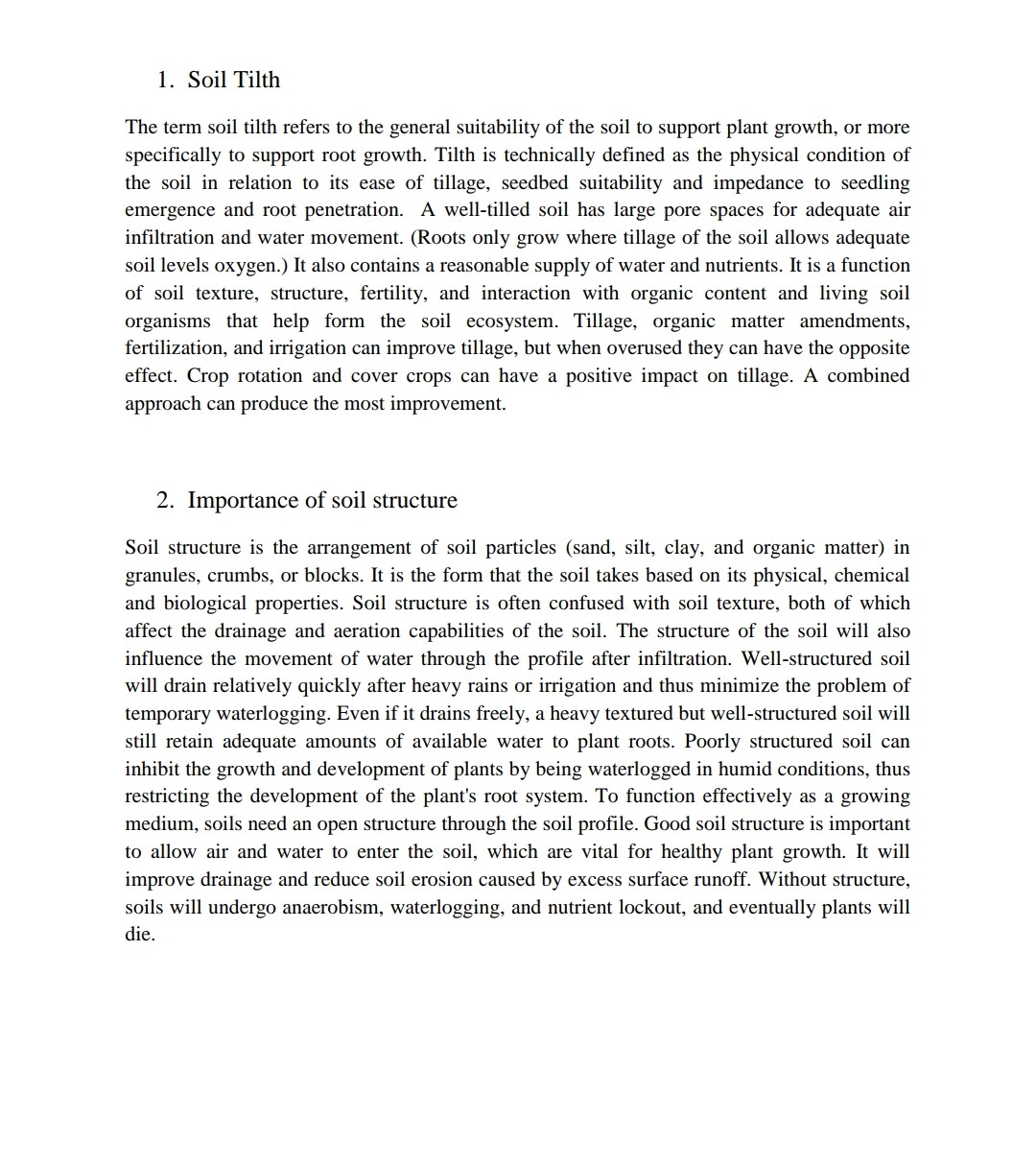 1. Soil Tilth

The term soil tilth refers to the general suitability of the soil to support plant growth, or more specifically to support root growth. Tilth is technically defined as the physical condition of the soil in relation to its ease of tillage, seedbed suitability and impedance to seedling emergence and root penetration. A well-tilled soil has large pore spaces for adequate air infiltration and water movement. (Roots only grow where tillage of the soil allows adequate soil levels oxygen.) It also contains a reasonable supply of water and nutrients. It is a function of soil texture, structure, fertility, and interaction with organic content and living soil organisms that help form the soil ecosystem. Tillage, organic matter amendments, fertilization, and irrigation can improve tillage, but when overused they can have the opposite effect. Crop rotation and cover crops can have a positive impact on tillage. A combined approach can produce the most improvement.

2. Importance of soil structure

Soil structure is the arrangement of soil particles (sand, silt, clay, and organic matter) in granules, crumbs, or blocks. It is the form that the soil takes based on its physical, chemical and biological properties. Soil structure is often confused with soil texture, both of which affect the drainage and aeration capabilities of the soil. The structure of the soil will also influence the movement of water through the profile after infiltration. Well-structured soil will drain relatively quickly after heavy rains or irrigation and thus minimize the problem of temporary waterlogging. Even if it drains freely, a heavy textured but well-structured soil will still retain adequate amounts of available water to plant roots. Poorly structured soil can inhibit the growth and development of plants by being waterlogged in humid conditions, thus restricting the development of the plant's root system. To function effectively as a growing medium, soils need an open structure through the soil profile. Good soil structure is important to allow air and water to enter the soil, which are vital for healthy plant growth. It will improve drainage and reduce soil erosion caused by excess surface runoff. Without structure, soils will undergo anaerobism, waterlogging, and nutrient lockout, and eventually plants will die.